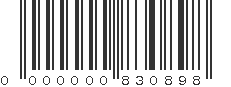 0 000000 830898